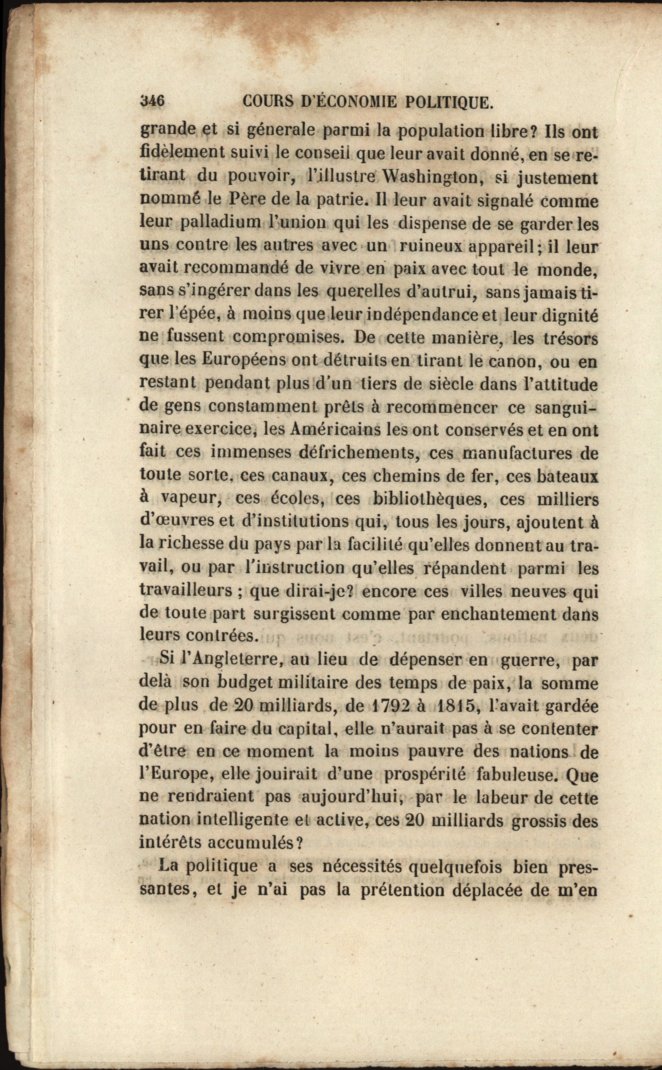 346 COURS D'ÉCONOMIE POLITIQUE.

grande et si génerale parmi la population libre? Ils ont fidèlement suivi le conseil que leur avait donné, en se retirant du pouvoir, l'illustre Washington, si justement nommé le Père de la patrie. Il leur avait signalé comme leur palladium l'union qui les dispense de se garder les uns contre les autres avec un ruineux appareil; il leur avait recommandé de vivre en paix avec tout le monde, sans s'ingérer dans les querelles d'autrui, sans jamais tirer l'épée, à moins que leur indépendance et leur dignité ne fussent compromises. De cette manière, les trésors que les Européens ont détruits en tirant le canon, ou en restant pendant plus d'un tiers de siècle dans l'attitude de gens constamment prêts à recommencer ce sanguinaire exercice, les Américains les ont conservés et en ont fait ces immenses défrichements, ces manufactures de toute sorte, ces canaux, ces chemins de fer, ces bateaux à vapeur, ces écoles, ces bibliothèques, ces milliers d'œuvres et d'institutions qui, tous les jours, ajoutent à la richesse du pays par la facilité qu'elles donnent au travail, ou par l'instruction qu'elles répandent parmi les travailleurs ; que dirai-je? encore ces villes neuves qui de toute part surgissent comme par enchantement dans leurs contrées.

Si l'Angleterre, au lieu de dépenser en guerre, par delà son budget militaire des temps de paix, la somme de plus de 20 milliards, de 1792 à 1815, l'avait gardée pour en faire du capital, elle n'aurait pas à se contenter d'être en ce moment la moins pauvre des nations de l'Europe, elle jouirait d'une prospérité fabuleuse. Que ne rendraient pas aujourd'hui, par le labeur de cette nation intelligente et active, ces 20 milliards grossis des intérêts accumulés?

La politique a ses nécessités quelquefois bien pressantes, et je n'ai pas la prétention déplacée de m'en